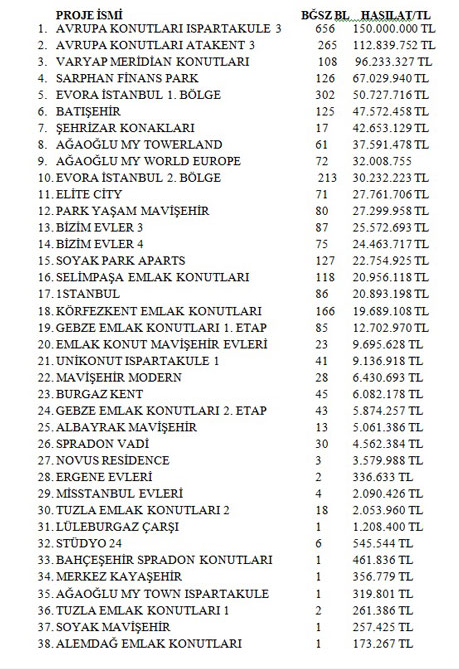 | PROJE İSMİ | BĞSZ BL | HASILAT/TL |
|---|---|---|
| 1. AVRUPA KONUTLARI ISPARTAKULE 3 | 656 | 150.000.000 TL |
| 2. AVRUPA KONUTLARI ATAKENT 3 | 265 | 112.839.752 TL |
| 3. VARYAP MERİDİAN KONUTLARI | 108 | 96.233.327 TL |
| 4. SARPHAN FİNANS PARK | 126 | 67.029.940 TL |
| 5. EVORA İSTANBUL 1. BÖLGE | 302 | 50.727.716 TL |
| 6. BATIŞEHİR | 125 | 47.572.458 TL |
| 7. ŞEHRİZAR KONAKLARI | 17 | 42.653.129 TL |
| 8. AĞAOĞLU MY TOWERLAND | 61 | 37.591.478 TL |
| 9. AĞAOĞLU MY WORLD EUROPE | 72 | 32.008.755 |
| 10. EVORA İSTANBUL 2. BÖLGE | 213 | 30.232.223 TL |
| 11. ELİTE CİTY | 71 | 27.761.706 TL |
| 12. PARK YAŞAM MAVİŞEHİR | 80 | 27.299.958 TL |
| 13. BİZİM EVLER 3 | 87 | 25.572.693 TL |
| 14. BİZİM EVLER 4 | 75 | 24.463.717 TL |
| 15. SOYAK PARK APARTS | 127 | 22.754.925 TL |
| 16. SELİMPAŞA EMLAK KONUTLARI | 118 | 20.956.118 TL |
| 17. 1STANBUL | 86 | 20.893.198 TL |
| 18. KÖRFEZKENT EMLAK KONUTLARI | 166 | 19.689.108 TL |
| 19. GEBZE EMLAK KONUTLARI 1. ETAP | 85 | 12.702.970 TL |
| 20. EMLAK KONUT MAVİŞEHİR EVLERİ | 23 | 9.695.628 TL |
| 21. UNİKONUT ISPARTAKULE 1 | 41 | 9.136.918 TL |
| 22. MAVİŞEHİR MODERN | 28 | 6.430.693 TL |
| 23. BURGAZ KENT | 45 | 6.082.178 TL |
| 24. GEBZE EMLAK KONUTLARI 2. ETAP | 43 | 5.874.257 TL |
| 25. ALBAYRAK MAVİŞEHİR | 13 | 5.061.386 TL |
| 26. SPRADON VADİ | 30 | 4.562.384 TL |
| 27. NOVUS RESİDENCE | 3 | 3.579.988 TL |
| 28. ERGENE EVLERİ | 2 | 336.633 TL |
| 29. MİSSTANBUL EVLERİ | 4 | 2.090.426 TL |
| 30. TUZLA EMLAK KONUTLARI 2 | 18 | 2.053.960 TL |
| 31. LÜLEBURGAZ ÇARŞI | 1 | 1.208.400 TL |
| 32. STÜDYO 24 | 6 | 545.544 TL |
| 33. BAHÇEŞEHİR SPRADON KONUTLARI | 1 | 461.836 TL |
| 34. MERKEZ KAYAŞEHİR | 1 | 356.779 TL |
| 35. AĞAOĞLU MY TOWN ISPARTAKULE | 1 | 319.801 TL |
| 36. TUZLA EMLAK KONUTLARI 1 | 2 | 261.386 TL |
| 37. SOYAK MAVİŞEHİR | 1 | 257.425 TL |
| 38. ALEMDAĞ EMLAK KONUTLARI | 1 | 173.267 TL |